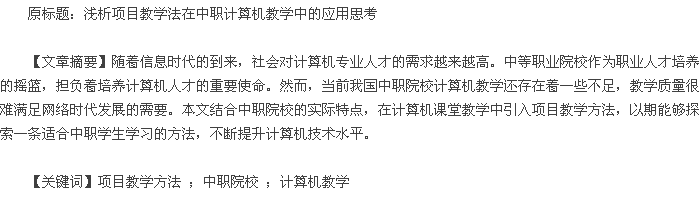 原标题：浅析项目教学法在中职计算机教学中的应用思考

【文章摘要】随着信息时代的到来，社会对计算机专业人才的需求越来越高。中等职业院校作为职业人才培养的摇篮，担负着培养计算机人才的重要使命。然而，当前我国中职院校计算机教学还存在着一些不足，教学质量很难满足网络时代发展的需要。本文结合中职院校的实际特点，在计算机课堂教学中引入项目教学方法，以期能够探索一条适合中职学生学习的方法，不断提升计算机技术水平。

【关键词】项目教学方法 ；中职院校 ；计算机教学